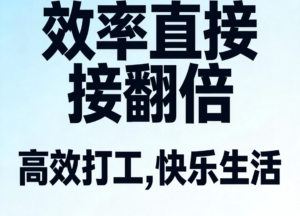 效率直接
接翻倍

高效打工,快乐生活